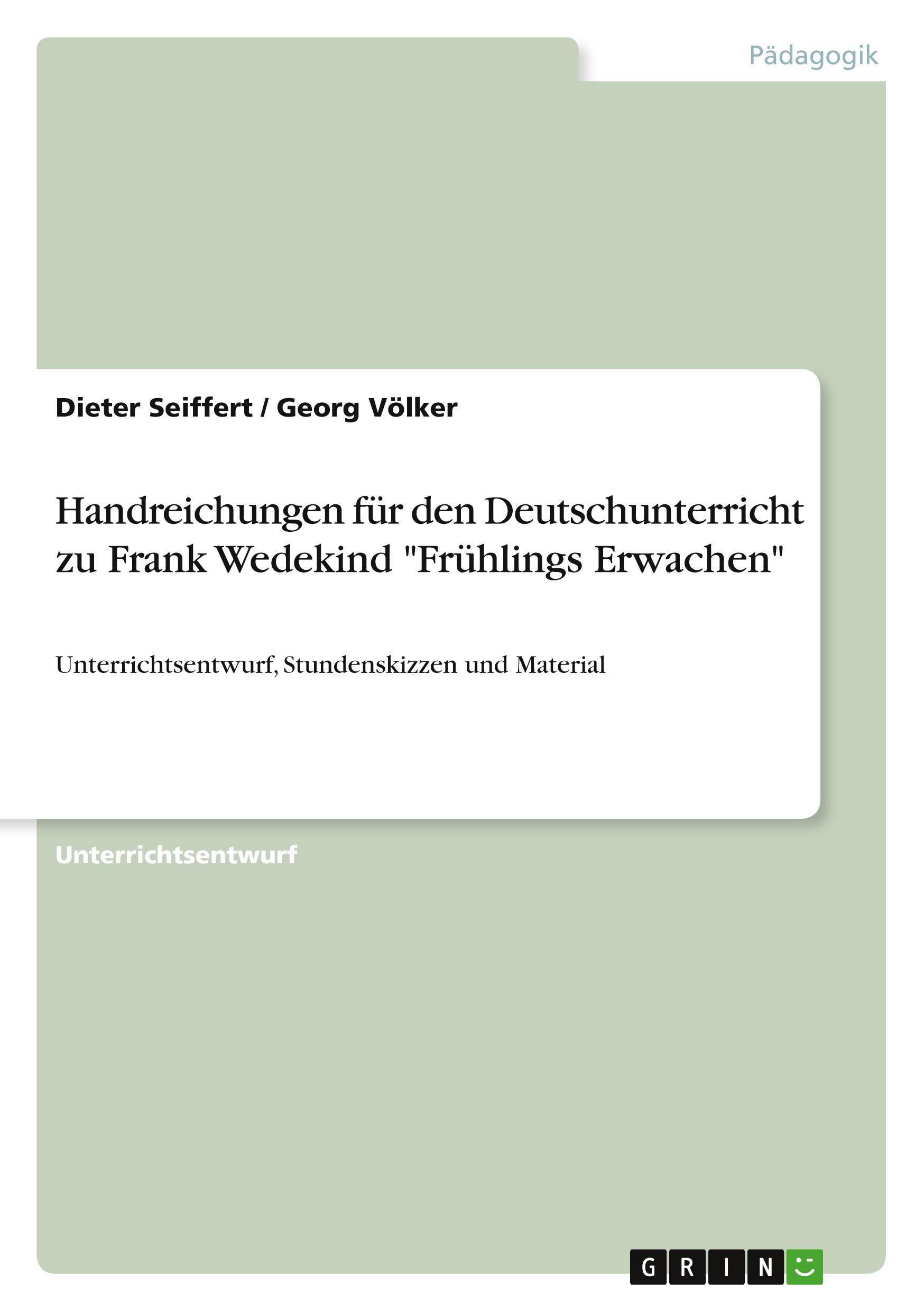 Pädagogik

Dieter Seiffert / Georg Völker

Handreichungen für den Deutschunterricht zu Frank Wedekind "Frühlings Erwachen"

Unterrichtsentwurf, Stundenskizzen und Material

Unterrichtsentwurf

GRIN